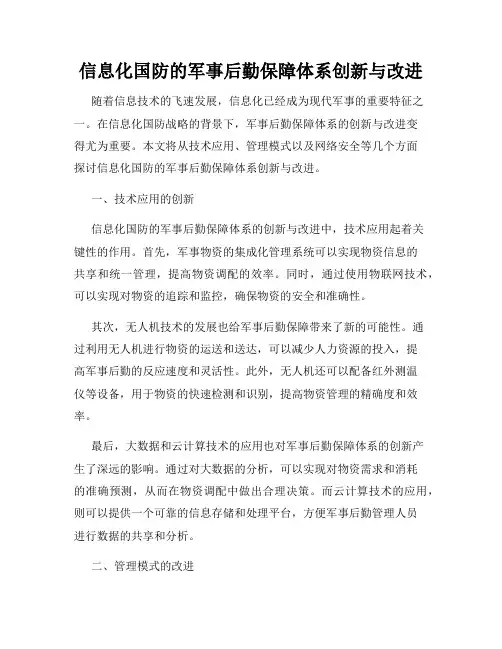 信息化国防的军事后勤保障体系创新与改进

随着信息技术的飞速发展，信息化已经成为现代军事的重要特征之一。在信息化国防战略的背景下，军事后勤保障体系的创新与改进变得尤为重要。本文将从技术应用、管理模式以及网络安全等几个方面探讨信息化国防的军事后勤保障体系创新与改进。

一、技术应用的创新

信息化国防的军事后勤保障体系的创新与改进中，技术应用起着关键性的作用。首先，军事物资的集成化管理系统可以实现物资信息的共享和统一管理，提高物资调配的效率。同时，通过使用物联网技术，可以实现对物资的追踪和监控，确保物资的安全和准确性。

其次，无人机技术的发展也给军事后勤保障带来了新的可能性。通过利用无人机进行物资的运送和送达，可以减少人力资源的投入，提高军事后勤的反应速度和灵活性。此外，无人机还可以配备红外测温仪等设备，用于物资的快速检测和识别，提高物资管理的精确度和效率。

最后，大数据和云计算技术的应用也对军事后勤保障体系的创新产生了深远的影响。通过对大数据的分析，可以实现对物资需求和消耗的准确预测，从而在物资调配中做出合理决策。而云计算技术的应用，则可以提供一个可靠的信息存储和处理平台，方便军事后勤管理人员进行数据的共享和分析。

二、管理模式的改进